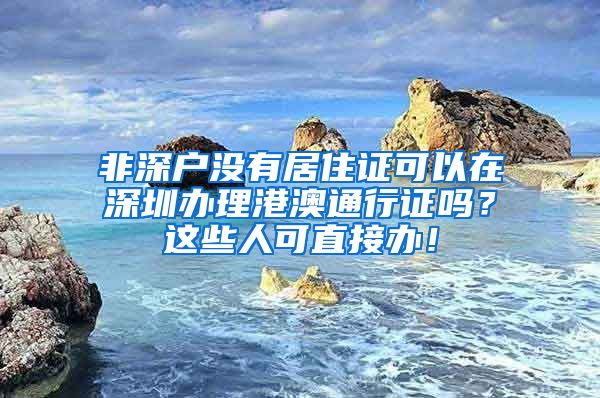 非深户没有居住证可以在深圳办理港澳通行证吗？这些人可直接办！